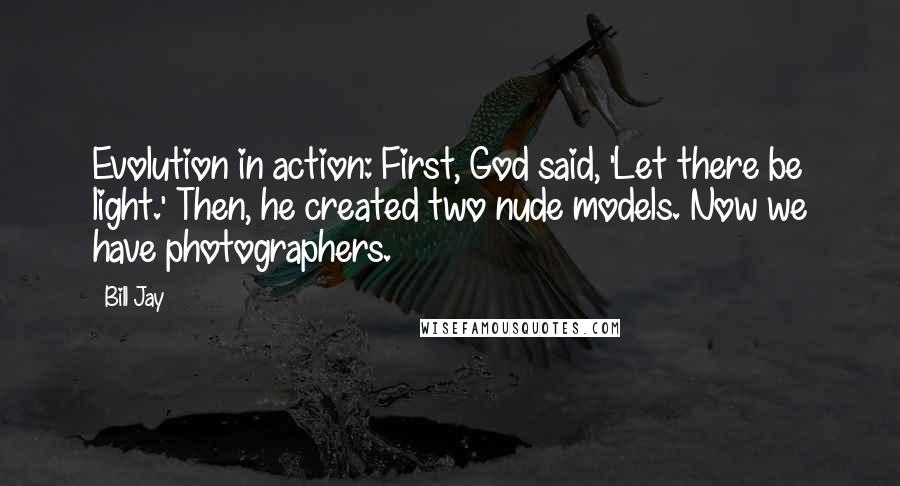 Evolution in action: First, God said, 'Let there be light.' Then, he created two nude models. Now we have photographers.

Bill Jay

WISEFAMOUSQUOTES.COM